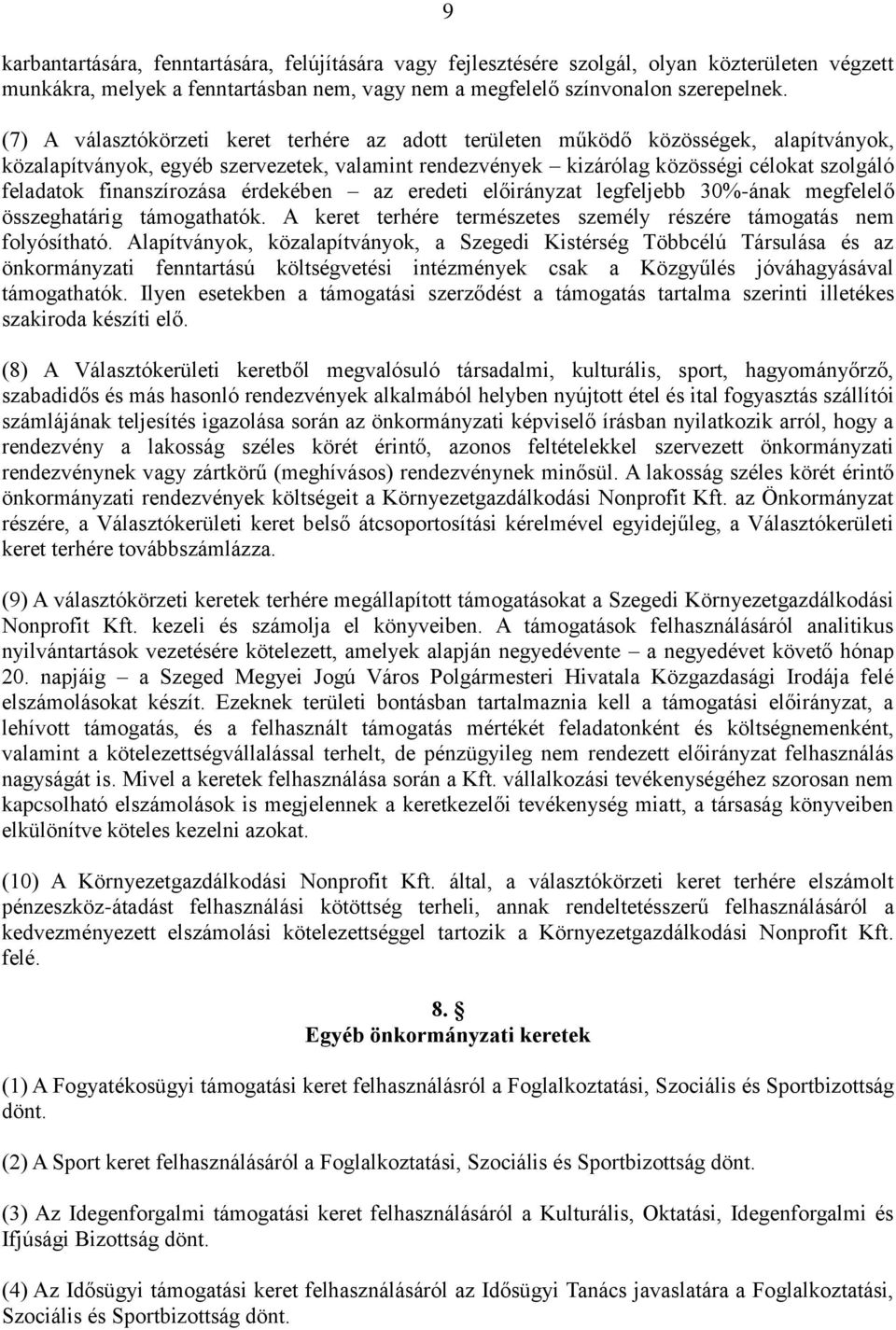 9

karbantartására, fenntartására, felújítására vagy fejlesztésére szolgál, olyan közterületen végzett munkákra, melyek a fenntartásban nem, vagy nem a megfelelő színvonalon szerepelnek.

(7) A választókörzeti keret terhére az adott területen működő közösségek, alapítványok, közalapítványok, egyéb szervezetek, valamint rendezvények – kizárólag közösségi célokat szolgáló feladatok finanszírozása érdekében – az eredeti előirányzat legfeljebb 30%-ának megfelelő összeghatárig támogathatók. A keret terhére természetes személy részére támogatás nem folyósítható. Alapítványok, közalapítványok, a Szegedi Kistérség Többcélú Társulása és az önkormányzati fenntartású költségvetési intézmények csak a Közgyűlés jóváhagyásával támogathatók. Ilyen esetekben a támogatási szerződést a támogatás tartalma szerinti illetékes szakiroda készíti elő.

(8) A Választókerületi keretből megvalósuló társadalmi, kulturális, sport, hagyományőrző, szabadidős és más hasonló rendezvények alkalmából helyben nyújtott étel és ital fogyasztás szállítói számlájának teljesítés igazolása során az önkormányzati képviselő írásban nyilatkozik arról, hogy a rendezvény a lakosság széles körét érintő, azonos feltételekkel szervezett önkormányzati rendezvénynek vagy zártkörű (meghívásos) rendezvénynek minősül. A lakosság széles körét érintő önkormányzati rendezvények költségeit a Környezetgazdálkodási Nonprofit Kft. az Önkormányzat részére, a Választókerületi keret belső átcsoportosítási kérelmével egyidejűleg, a Választókerületi keret terhére továbbszámlázza.

(9) A választókörzeti keretek terhére megállapított támogatásokat a Szegedi Környezetgazdálkodási Nonprofit Kft. kezeli és számolja el könyveiben. A támogatások felhasználásáról analitikus nyilvántartások vezetésére kötelezett, amelyek alapján negyedévente – a negyedévet követő hónap 20. napjáig – a Szeged Megyei Jogú Város Polgármesteri Hivatala Közgazdasági Irodája felé elszámolásokat készít. Ezeknek területi bontásban tartalmaznia kell a támogatási előirányzat, a lehívott támogatás, és a felhasznált támogatás mértékét feladatonként és költségnemenként, valamint a kötelezettségvállalással terhelt, de pénzügyileg nem rendezett előirányzat felhasználás nagyságát is. Mivel a keretek felhasználása során a Kft. vállalkozási tevékenységéhez szorosan nem kapcsolható elszámolások is megjelennek a keretkezelői tevékenység miatt, a társaság könyveiben elkülönítve köteles kezelni azokat.

(10) A Környezetgazdálkodási Nonprofit Kft. által, a választókörzeti keret terhére elszámolt pénzeszköz-átadást felhasználási kötöttség terheli, annak rendeltetésszerű felhasználásáról a kedvezményezett elszámolási kötelezettséggel tartozik a Környezetgazdálkodási Nonprofit Kft. felé.

8. §
Egyéb önkormányzati keretek

(1) A Fogyatékosügyi támogatási keret felhasználásról a Foglalkoztatási, Szociális és Sportbizottság dönt.

(2) A Sport keret felhasználásáról a Foglalkoztatási, Szociális és Sportbizottság dönt.

(3) Az Idegenforgalmi támogatási keret felhasználásáról a Kulturális, Oktatási, Idegenforgalmi és Ifjúsági Bizottság dönt.

(4) Az Idősügyi támogatási keret felhasználásáról az Idősügyi Tanács javaslatára a Foglalkoztatási, Szociális és Sportbizottság dönt.